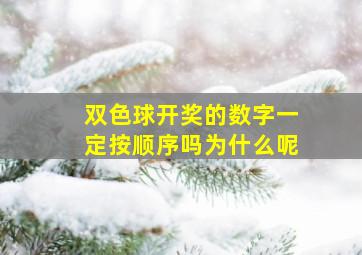 双色球开奖的数字一定按顺序吗为什么呢